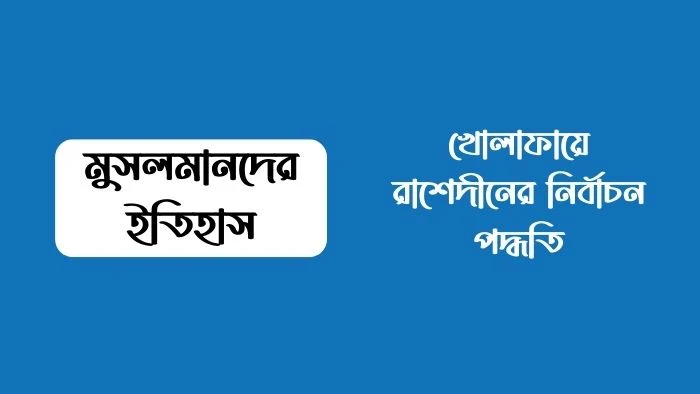 মুসলমানদের ইতিহাস

খোলাফায়ে রাশেদীনের নির্বাচন পদ্ধতি